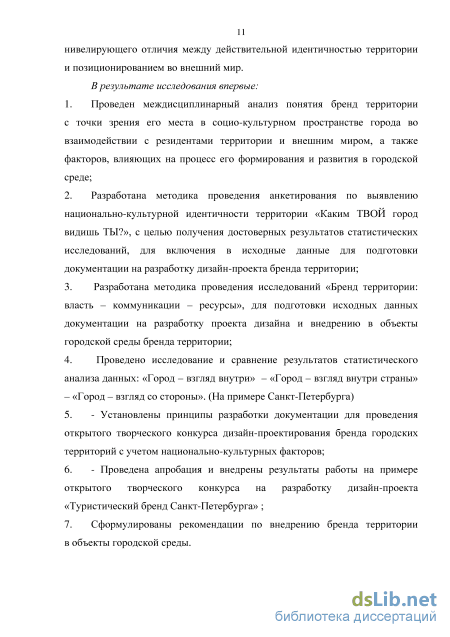 11

нивелирующего отличия между действительной идентичностью территории и позиционированием во внешний мир.

В результате исследования впервые:

1. Проведен междисциплинарный анализ понятия бренд территории с точки зрения его места в социо-культурном пространстве города во взаимодействии с резидентами территории и внешним миром, а также факторов, влияющих на процесс его формирования и развития в городской среде;

2. Разработана методика проведения анкетирования по выявлению национально-культурной идентичности территории «Каким ТВОЙ город видишь ТЫ?», с целью получения достоверных результатов статистических исследований, для включения в исходные данные для подготовки документации на разработку дизайн-проекта бренда территории;

3. Разработана методика проведения исследований «Бренд территории: власть – коммуникации – ресурсы», для подготовки исходных данных документации на разработку проекта дизайна и внедрению в объекты городской среды бренда территории;

4. Проведено исследование и сравнение результатов статистического анализа данных: «Город – взгляд внутри» – «Город – взгляд внутри страны» – «Город – взгляд со стороны». (На примере Санкт-Петербурга)

5. - Установлены принципы разработки документации для проведения открытого творческого конкурса дизайн-проектирования бренда городских территорий с учетом национально-культурных факторов;

6. - Проведена апробация и внедрены результаты работы на примере открытого творческого конкурса на разработку дизайн-проекта «Туристический бренд Санкт-Петербурга» ;

7. Сформулированы рекомендации по внедрению бренда территории в объекты городской среды.

dsLib.net
библиотека диссертаций